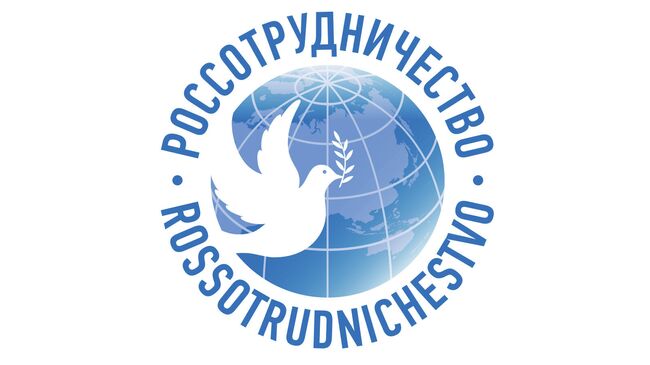 РОССОТРУДНИЧЕСТВО
ROSSOTRUDNICHESTVO